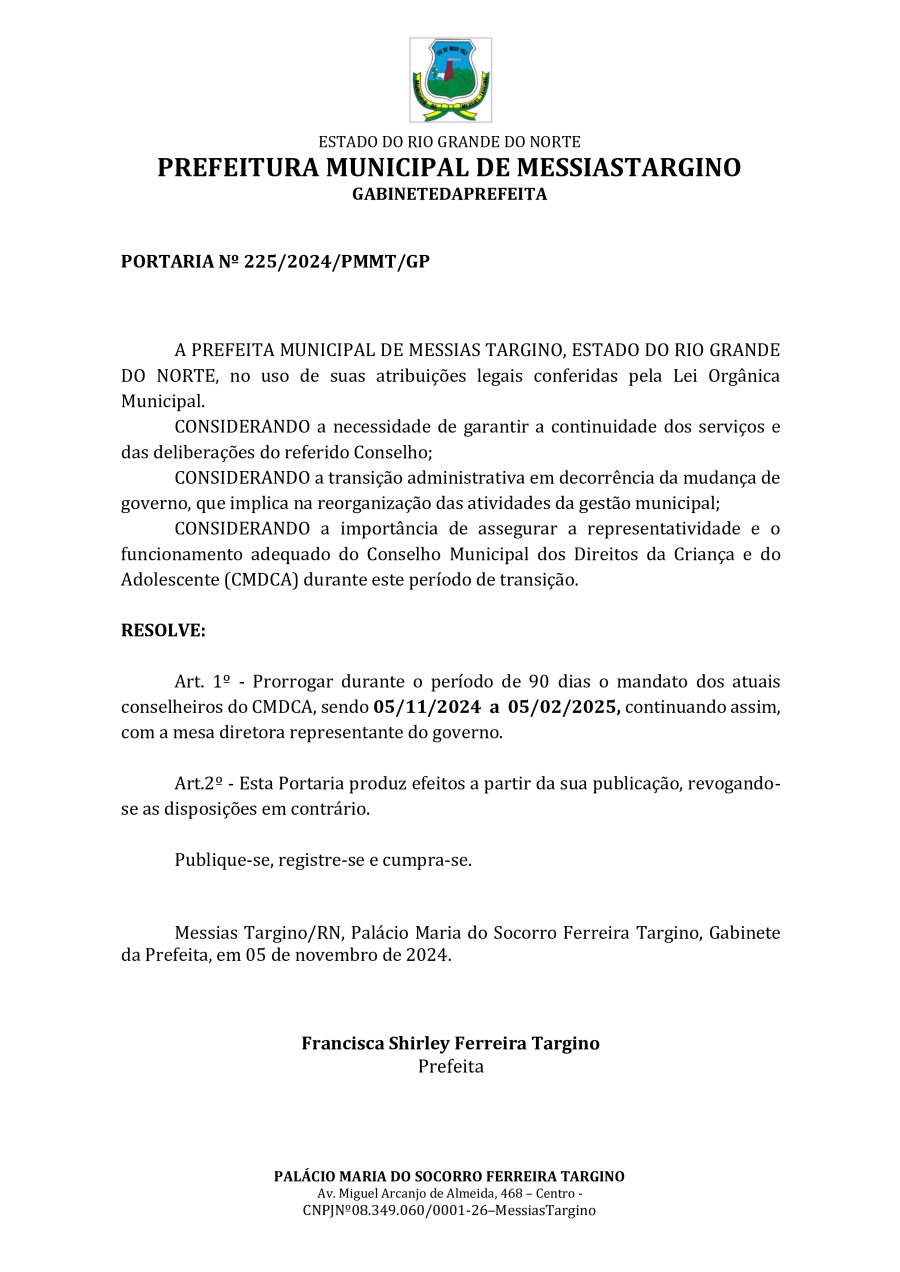 ESTADO DO RIO GRANDE DO NORTE
PREFEITURA MUNICIPAL DE MESSIASTARGINO
GABINETEDAPREFEITA

PORTARIA Nº 225/2024/PMMT/GP

A PREFEITA MUNICIPAL DE MESSIAS TARGINO, ESTADO DO RIO GRANDE DO NORTE, no uso de suas atribuições legais conferidas pela Lei Orgânica Municipal.

CONSIDERANDO a necessidade de garantir a continuidade dos serviços e das deliberações do referido Conselho;

CONSIDERANDO a transição administrativa em decorrência da mudança de governo, que implica na reorganização das atividades da gestão municipal;

CONSIDERANDO a importância de assegurar a representatividade e o funcionamento adequado do Conselho Municipal dos Direitos da Criança e do Adolescente (CMDCA) durante este período de transição.

RESOLVE:

Art. 1º - Prorrogar durante o período de 90 dias o mandato dos atuais conselheiros do CMDCA, sendo 05/11/2024 a 05/02/2025, continuando assim, com a mesa diretora representante do governo.

Art.2º - Esta Portaria produz efeitos a partir da sua publicação, revogando-se as disposições em contrário.

Publique-se, registre-se e cumpra-se.

Messias Targino/RN, Palácio Maria do Socorro Ferreira Targino, Gabinete da Prefeita, em 05 de novembro de 2024.

Francisca Shirley Ferreira Targino
Prefeita

PALÁCIO MARIA DO SOCORRO FERREIRA TARGINO
Av. Miguel Arcanjo de Almeida, 468 – Centro -
CNPJNº08.349.060/0001-26–MessiasTargino